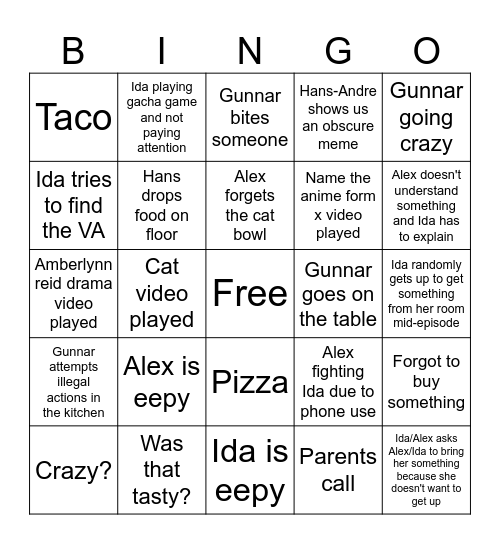 | B | I | N | G | O |
|---|---|---|---|---|
| Taco | Ida playing gacha game and not paying attention | Gunnar bites someone | Hans-Andre shows us an obscure meme | Gunnar going crazy |
| Ida tries to find the VA | Hans drops food on floor | Alex forgets the cat bowl | Name the anime form x video played | Alex doesn't understand something and Ida has to explain |
| Amberlynn reid drama video played | Cat video played | Free | Gunnar goes on the table | Ida randomly gets up to get something from her room mid-episode |
| Gunnar attempts illegal actions in the kitchen | Alex is eepy | Pizza | Alex fighting Ida due to phone use | Forgot to buy something |
| Crazy? | Was that tasty? | Ida is eepy | Parents call | Ida/Alex asks Alex/Ida to bring her something because she doesn't want to get up |